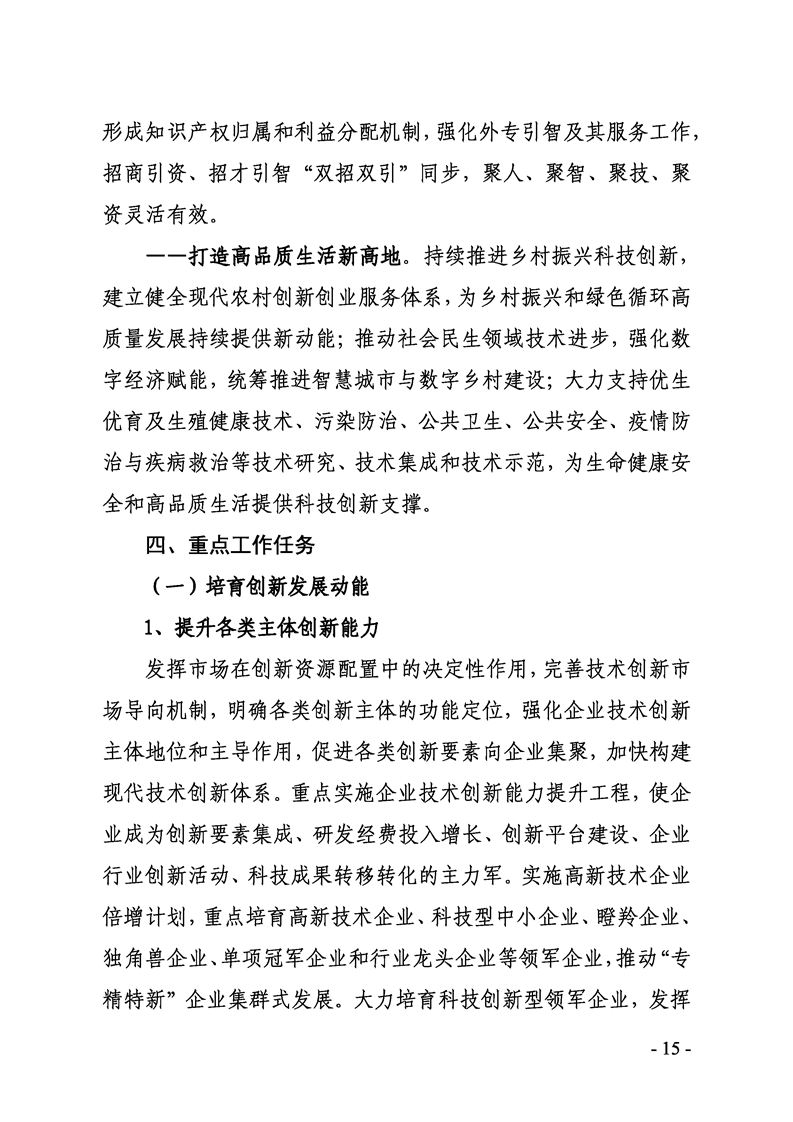 形成知识产权归属和利益分配机制，强化外专引智及其服务工作，招商引资、招才引智“双招双引”同步，聚人、聚智、聚技、聚资灵活有效。

——打造高品质生活新高地。持续推进乡村振兴科技创新，建立健全现代农村创新创业服务体系，为乡村振兴和绿色循环高质量发展持续提供新动能；推动社会民生领域技术进步，强化数字经济赋能，统筹推进智慧城市与数字乡村建设；大力支持优生优育及生殖健康技术、污染防治、公共卫生、公共安全、疫情防治与疾病救治等技术研究、技术集成和技术示范，为生命健康安全和高品质生活提供科技创新支撑。

四、重点工作任务

（一）培育创新发展动能

1、提升各类主体创新能力

发挥市场在创新资源配置中的决定性作用，完善技术创新市场导向机制，明确各类创新主体的功能定位，强化企业技术创新主体地位和主导作用，促进各类创新要素向企业集聚，加快构建现代技术创新体系。重点实施企业技术创新能力提升工程，使企业成为创新要素集成、研发经费投入增长、创新平台建设、企业行业创新活动、科技成果转移转化的主力军。实施高新技术企业倍增计划，重点培育高新技术企业、科技型中小企业、瞪羚企业、独角兽企业、单项冠军企业和行业龙头企业等领军企业，推动“专精特新”企业集群式发展。大力培育科技创新型领军企业，发挥

- 15 -